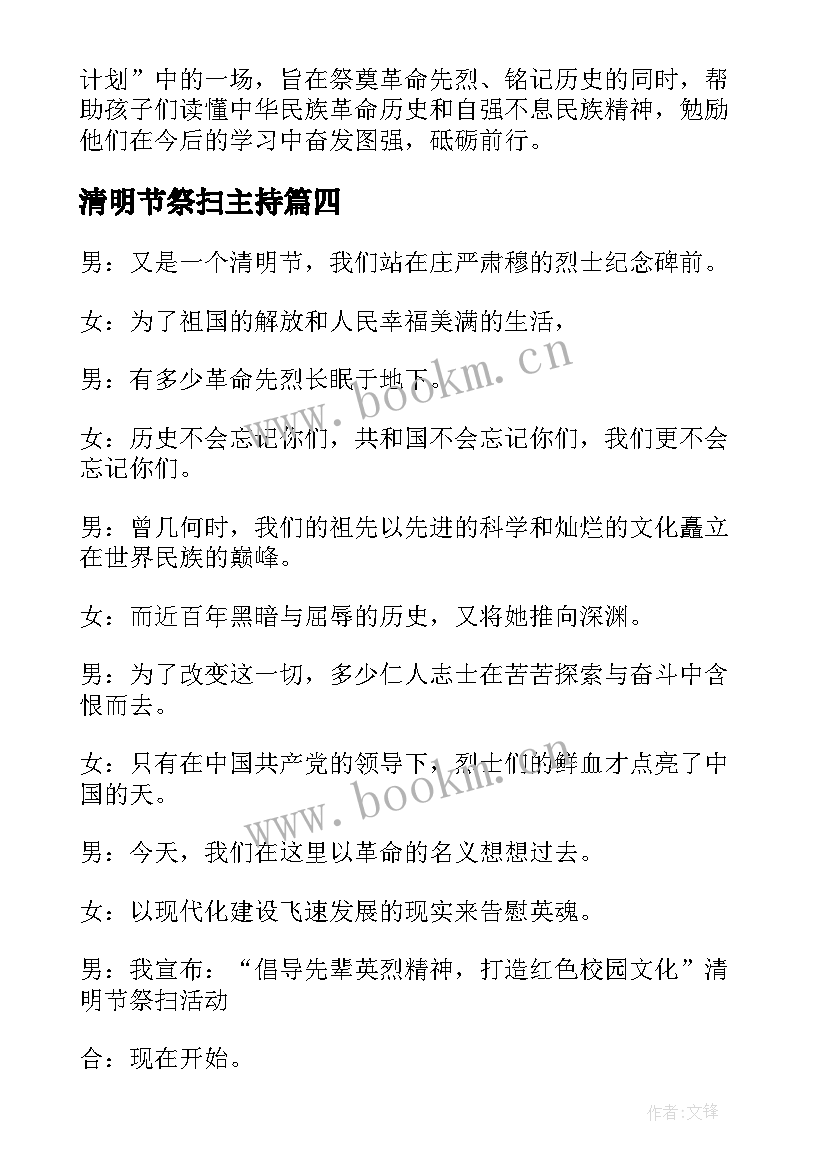 计划”中的一场，旨在祭奠革命先烈、铭记历史的同时，帮助孩子们读懂中华民族革命历史和自强不息民族精神，勉励他们在今后的学习中奋发图强，砥砺前行。

清明节祭扫主持篇四

男：又是一个清明节，我们站在庄严肃穆的烈士纪念碑前。

女：为了祖国的解放和人民幸福美满的生活，

男：有多少革命先烈长眠于地下。

女：历史不会忘记你们，共和国不会忘记你们，我们更不会忘记你们。

男：曾几何时，我们的祖先以先进的科学和灿烂的文化矗立在世界民族的巅峰。

女：而近百年黑暗与屈辱的历史，又将她推向深渊。

男：为了改变这一切，多少仁人志士在苦苦探索与奋斗中含恨而去。

女：只有在中国共产党的领导下，烈士们的鲜血才点亮了中国的天。

男：今天，我们在这里以革命的名义想想过去。

女：以现代化建设飞速发展的现实来告慰英魂。

男：我宣布：“倡导先辈英烈精神，打造红色校园文化”清明节祭扫活动

合：现在开始。

www.bookm.cn

www.bookm.cn

作者:文锋